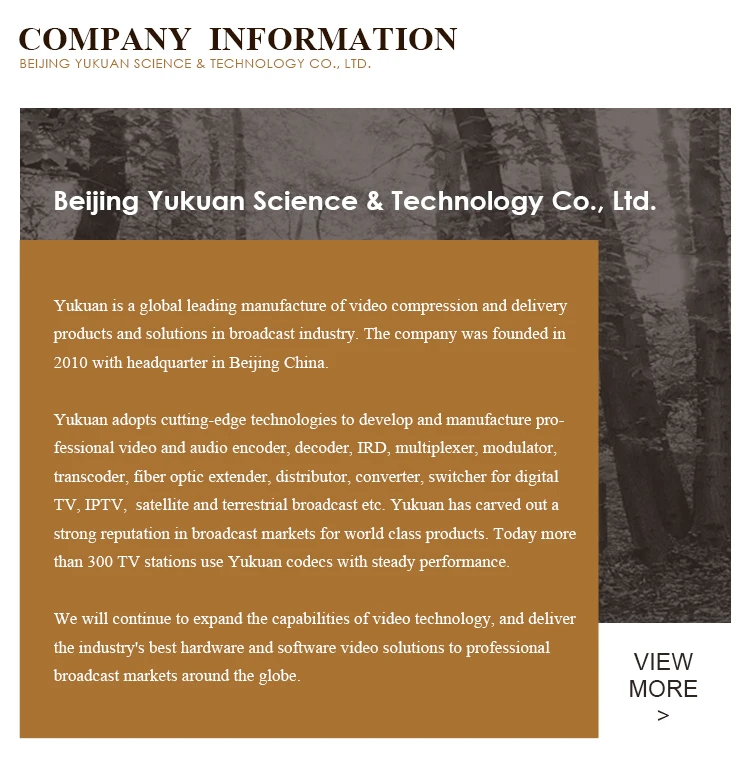 COMPANY INFORMATION
BEIJING YUKUAN SCIENCE & TECHNOLOGY CO., LTD.

Beijing Yukuan Science & Technology Co., Ltd.

Yukuan is a global leading manufacture of video compression and delivery products and solutions in broadcast industry. The company was founded in 2010 with headquarter in Beijing China.

Yukuan adopts cutting-edge technologies to develop and manufacture professional video and audio encoder, decoder, IRD, multiplexer, modulator, transcoder, fiber optic extender, distributor, converter, switcher for digital TV, IPTV, satellite and terrestrial broadcast etc. Yukuan has carved out a strong reputation in broadcast markets for world class products. Today more than 300 TV stations use Yukuan codecs with steady performance.

We will continue to expand the capabilities of video technology, and deliver the industry's best hardware and software video solutions to professional broadcast markets around the globe.

VIEW MORE >